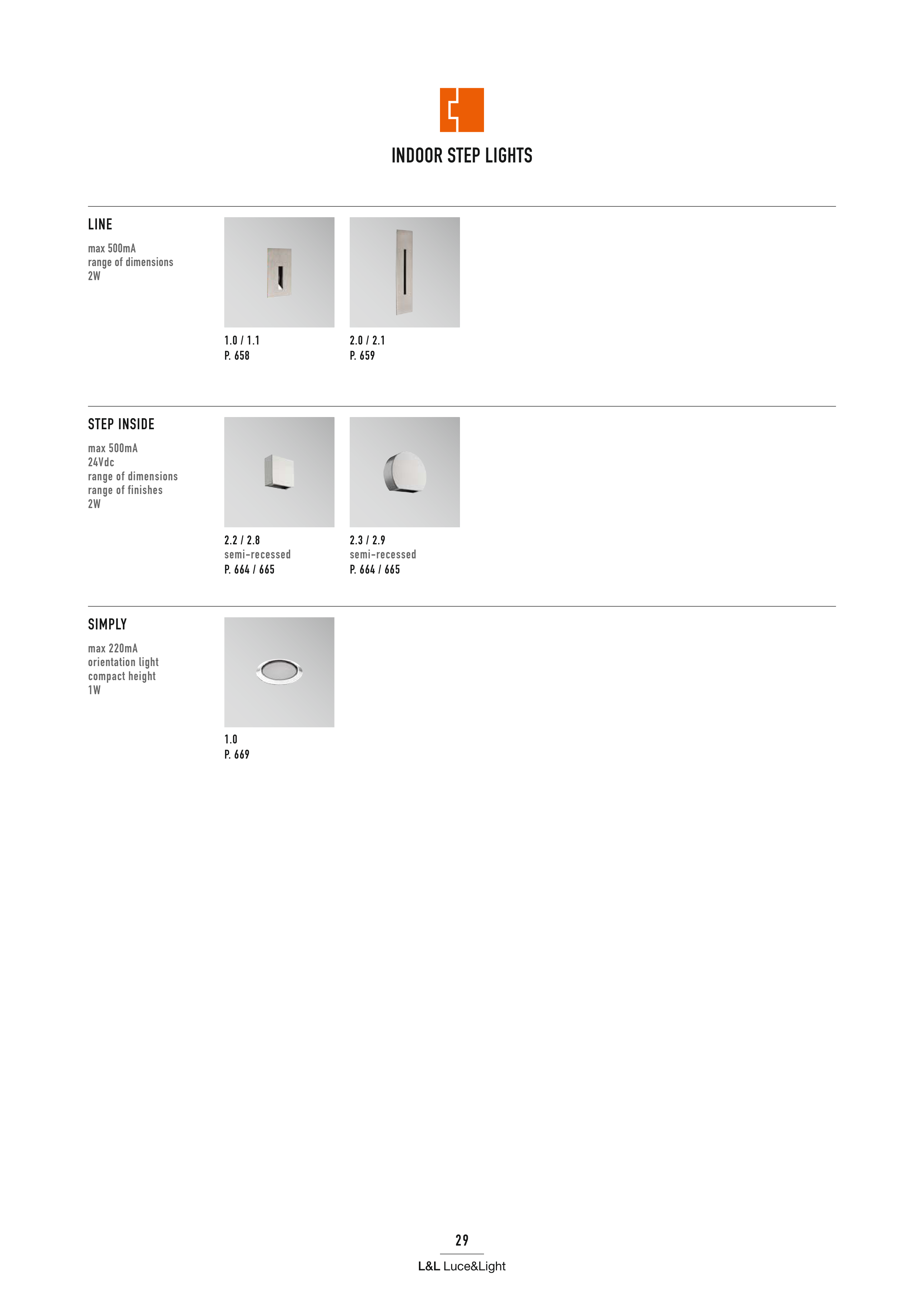 INDOOR STEP LIGHTS

LINE

max 500mA
range of dimensions
2W

1.0 / 1.1
P. 658

2.0 / 2.1
P. 659

STEP INSIDE

max 500mA
24Vdc
range of dimensions
range of finishes
2W

2.2 / 2.8
semi-recessed
P. 664 / 665

2.3 / 2.9
semi-recessed
P. 664 / 665

SIMPLY

max 220mA
orientation light
compact height
1W

1.0
P. 669

29

L&L Luce&Light